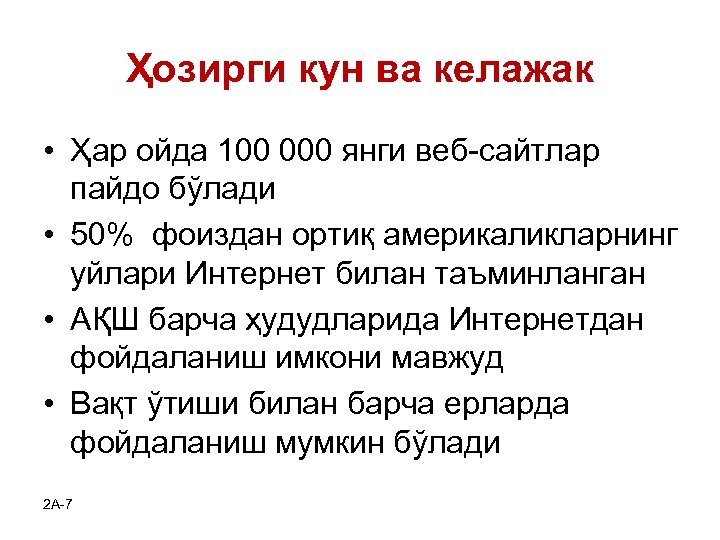 Ҳозирги кун ва келажак

• Ҳар ойда 100 000 янги веб-сайтлар пайдо бўлади
• 50% фоиздан ортиқ америкаликларнинг уйлари Интернет билан таъминланган
• АҚШ барча ҳудудларида Интернетдан фойдаланиш имкони мавжуд
• Вақт ўтиши билан барча ерларда фойдаланиш мумкин бўлади

2A-7